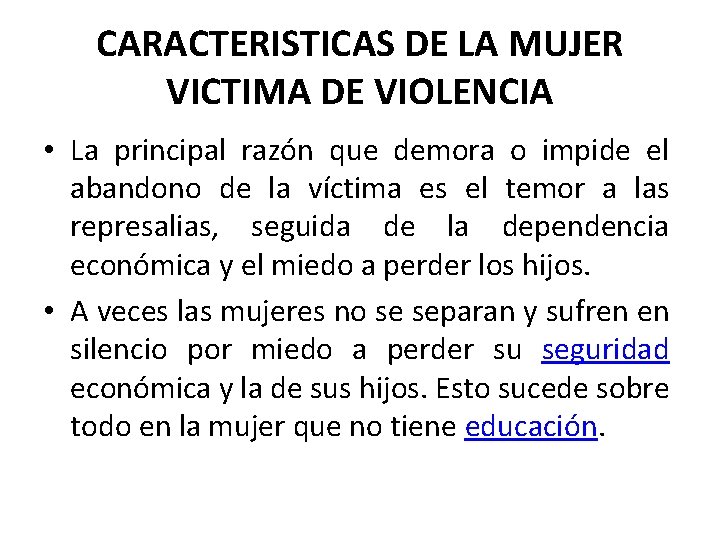 CARACTERISTICAS DE LA MUJER VICTIMA DE VIOLENCIA

• La principal razón que demora o impide el abandono de la víctima es el temor a las represalias, seguida de la dependencia económica y el miedo a perder los hijos.

• A veces las mujeres no se separan y sufren en silencio por miedo a perder su seguridad económica y la de sus hijos. Esto sucede sobre todo en la mujer que no tiene educación.